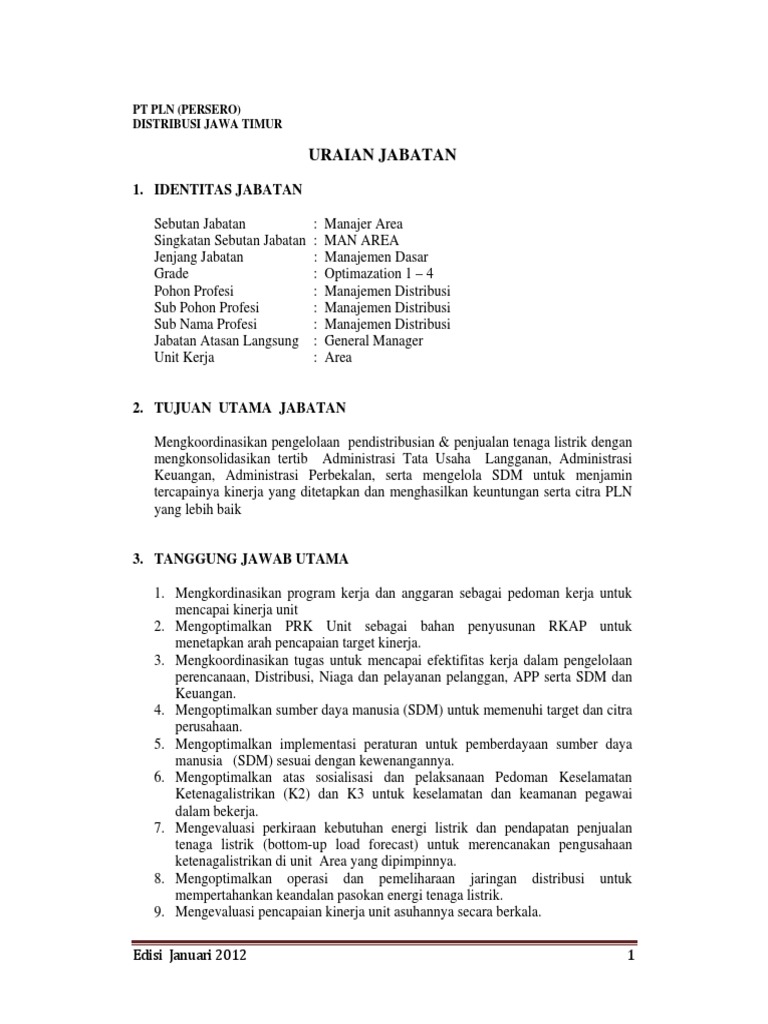 PT PLN (PERSERO)
DISTRIBUSI JAWA TIMUR

URAIAN JABATAN

1. IDENTITAS JABATAN

Sebutan Jabatan : Manajer Area
Singkatan Sebutan Jabatan : MAN AREA
Jenjang Jabatan : Manajemen Dasar
Grade : Optimazation 1 – 4
Pohon Profesi : Manajemen Distribusi
Sub Pohon Profesi : Manajemen Distribusi
Sub Nama Profesi : Manajemen Distribusi
Jabatan Atasan Langsung : General Manager
Unit Kerja : Area

2. TUJUAN UTAMA JABATAN

Mengkoordinasikan pengelolaan pendistribusian & penjualan tenaga listrik dengan mengkonsolidasikan tertib Administrasi Tata Usaha Langganan, Administrasi Keuangan, Administrasi Perbekalan, serta mengelola SDM untuk menjamin tercapainya kinerja yang ditetapkan dan menghasilkan keuntungan serta citra PLN yang lebih baik

3. TANGGUNG JAWAB UTAMA

1. Mengkordinasikan program kerja dan anggaran sebagai pedoman kerja untuk mencapai kinerja unit
2. Mengoptimalkan PRK Unit sebagai bahan penyusunan RKAP untuk menetapkan arah pencapaian target kinerja.
3. Mengkoordinasikan tugas untuk mencapai efektifitas kerja dalam pengelolaan perencanaan, Distribusi, Niaga dan pelayanan pelanggan, APP serta SDM dan Keuangan.
4. Mengoptimalkan sumber daya manusia (SDM) untuk memenuhi target dan citra perusahaan.
5. Mengoptimalkan implementasi peraturan untuk pemberdayaan sumber daya manusia (SDM) sesuai dengan kewenangannya.
6. Mengoptimalkan atas sosialisasi dan pelaksanaan Pedoman Keselamatan Ketenagalistrikan (K2) dan K3 untuk keselamatan dan keamanan pegawai dalam bekerja.
7. Mengevaluasi perkiraan kebutuhan energi listrik dan pendapatan penjualan tenaga listrik (bottom-up load forecast) untuk merencanakan pengusahaan ketenagalistrikan di unit Area yang dipimpinnya.
8. Mengoptimalkan operasi dan pemeliharaan jaringan distribusi untuk mempertahankan keandalan pasokan energi tenaga listrik.
9. Mengevaluasi pencapaian kinerja unit asuhannya secara berkala.

Edisi Januari 2012 1